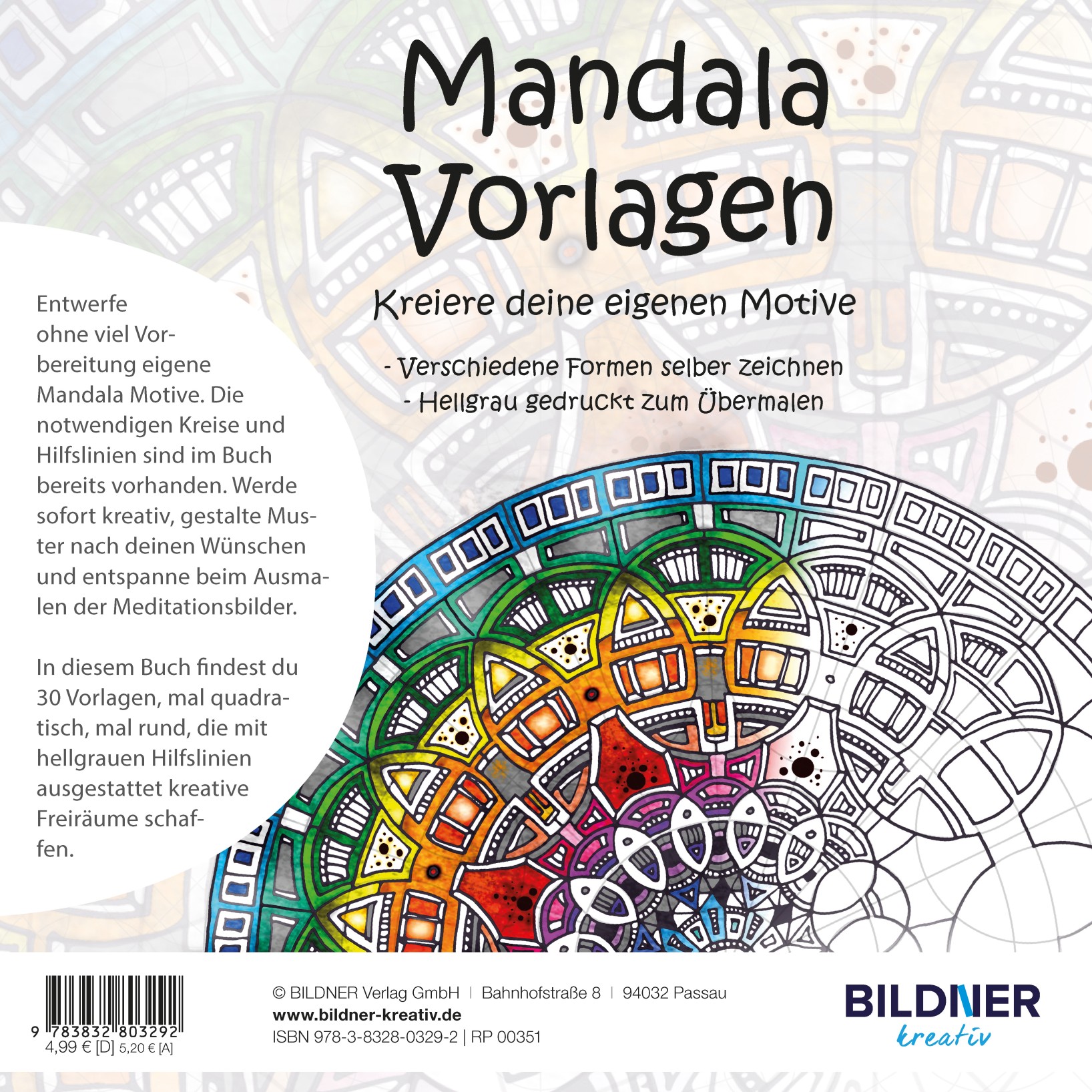 Mandala Vorlagen

Kreiere deine eigenen Motive

- Verschiedene Formen selber zeichnen
- Hellgrau gedruckt zum Übermalen

Entwerfe ohne viel Vorbereitung eigene Mandala Motive. Die notwendigen Kreise und Hilfslinien sind im Buch bereits vorhanden. Werde sofort kreativ, gestalte Muster nach deinen Wünschen und entspanne beim Ausmalen der Meditationsbilder.

In diesem Buch findest du 30 Vorlagen, mal quadratisch, mal rund, die mit hellgrauen Hilfslinien ausgestattet kreative Freiräume schaffen.

9 783832 803292
4,99 € [D] 5,20 € [A]

© BILDNER Verlag GmbH | Bahnhofstraße 8 | 94032 Passau
www.bildner-kreativ.de
ISBN 978-3-8328-0329-2 | RP 00351

BILDNER
kreativ